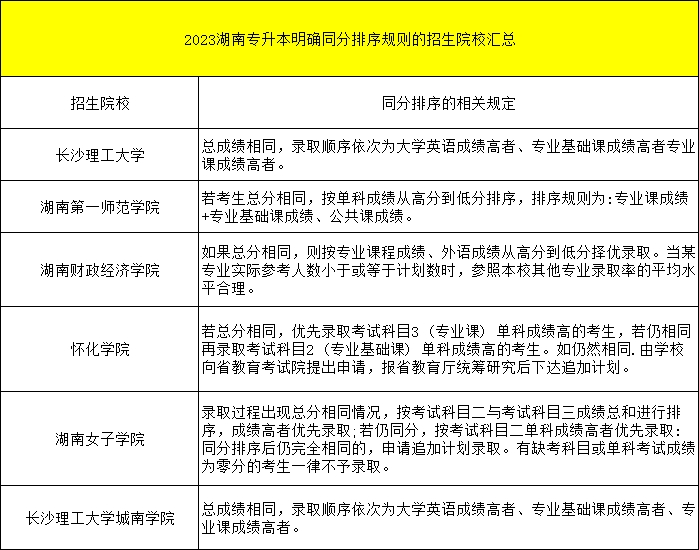 2023湖南专升本明确同分排序规则的招生院校汇总

| 招生院校 | 同分排序的相关规定 |
|---|---|
| 长沙理工大学 | 总成绩相同，录取顺序依次为大学英语成绩高者、专业基础课成绩高者专业课成绩高者。 |
| 湖南第一师范学院 | 若考生总分相同，按单科成绩从高分到低分排序，排序规则为:专业课成绩+专业基础课成绩、公共课成绩。 |
| 湖南财政经济学院 | 如果总分相同，则按专业课程成绩、外语成绩从高分到低分择优录取。当某专业实际参考人数小于或等于计划数时，参照本校其他专业录取率的平均水平合理。 |
| 怀化学院 | 若总分相同，优先录取考试科目3（专业课）单科成绩高的考生，若仍相同再录取考试科目2（专业基础课）单科成绩高的考生。如仍然相同.由学校向省教育考试院提出申请，报省教育厅统筹研究后下达追加计划。 |
| 湖南女子学院 | 录取过程出现总分相同情况，按考试科目二与考试科目三成绩总和进行排序，成绩高者优先录取;若仍同分，按考试科目二单科成绩高者优先录取:同分排序后仍完全相同的，申请追加计划录取。有缺考科目或单科考试成绩为零分的考生一律不予录取。 |
| 长沙理工大学城南学院 | 总成绩相同，录取顺序依次为大学英语成绩高者、专业基础课成绩高者、专业课成绩高者。 |